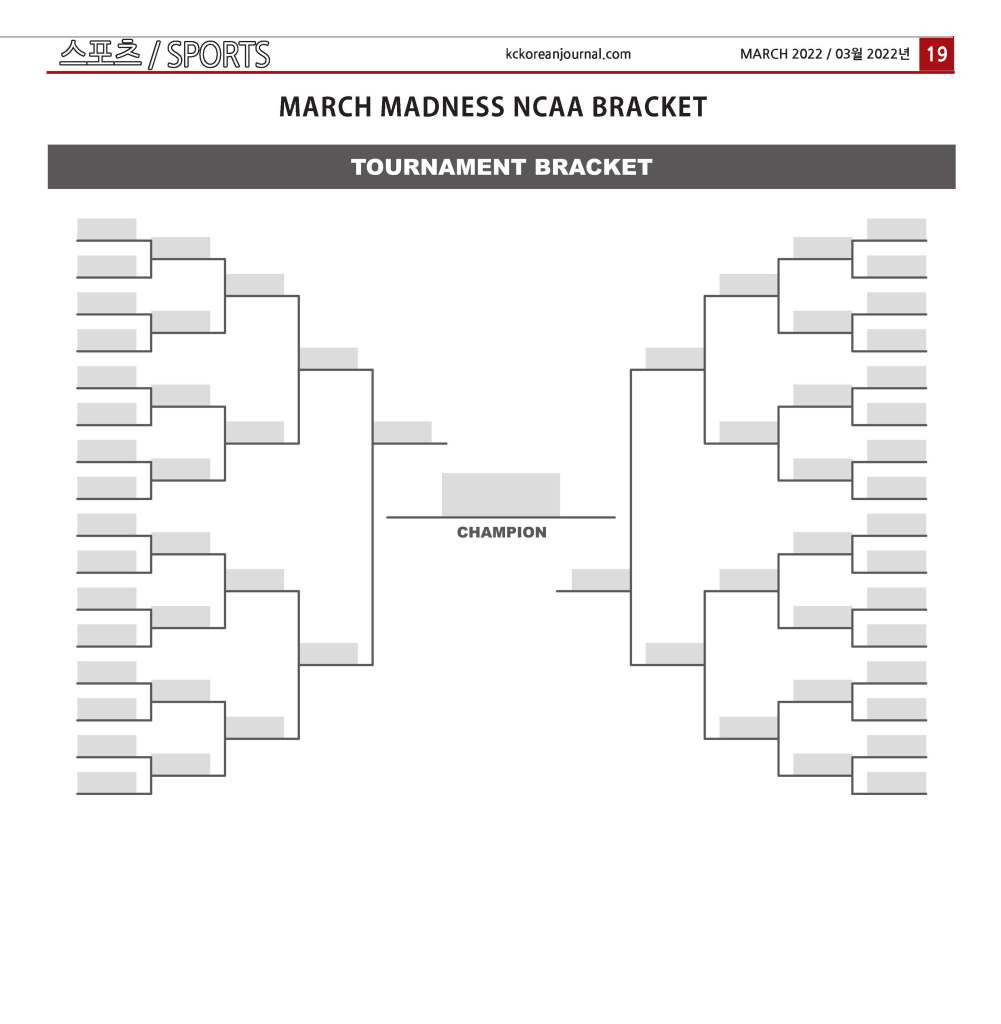 스포츠 / SPORTS

kckoreanjournal.com

MARCH 2022 / 03월 2022년 19

MARCH MADNESS NCAA BRACKET

TOURNAMENT BRACKET

CHAMPION